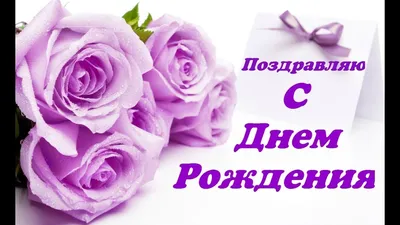 Поздравляю
С
Днем
Рождения